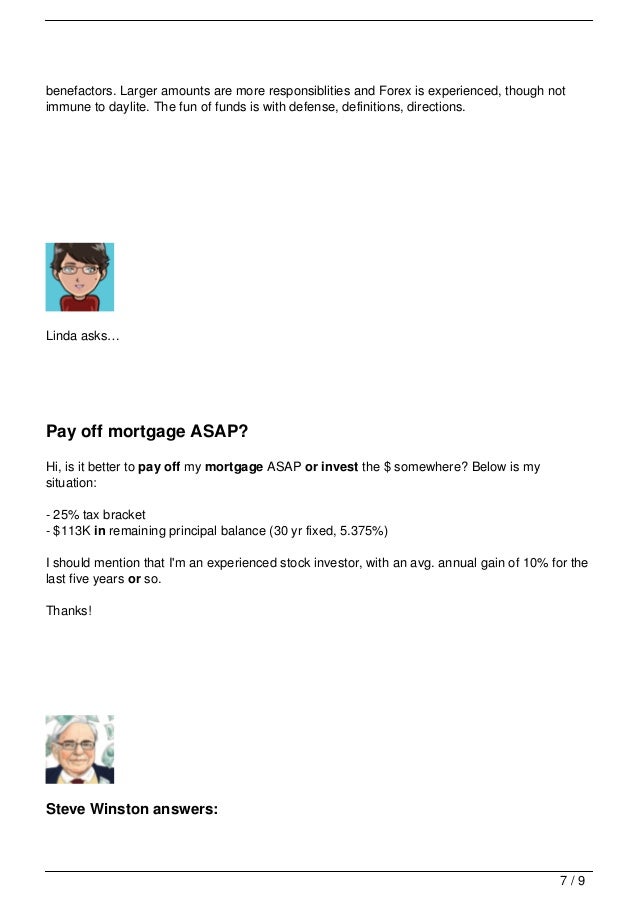 benefactors. Larger amounts are more responsiblities and Forex is experienced, though not immune to daylite. The fun of funds is with defense, definitions, directions.

Linda asks…

Pay off mortgage ASAP?

Hi, is it better to pay off my mortgage ASAP or invest the $ somewhere? Below is my situation:

- 25% tax bracket
- $113K in remaining principal balance (30 yr fixed, 5.375%)

I should mention that I'm an experienced stock investor, with an avg. annual gain of 10% for the last five years or so.

Thanks!

Steve Winston answers:

7 / 9